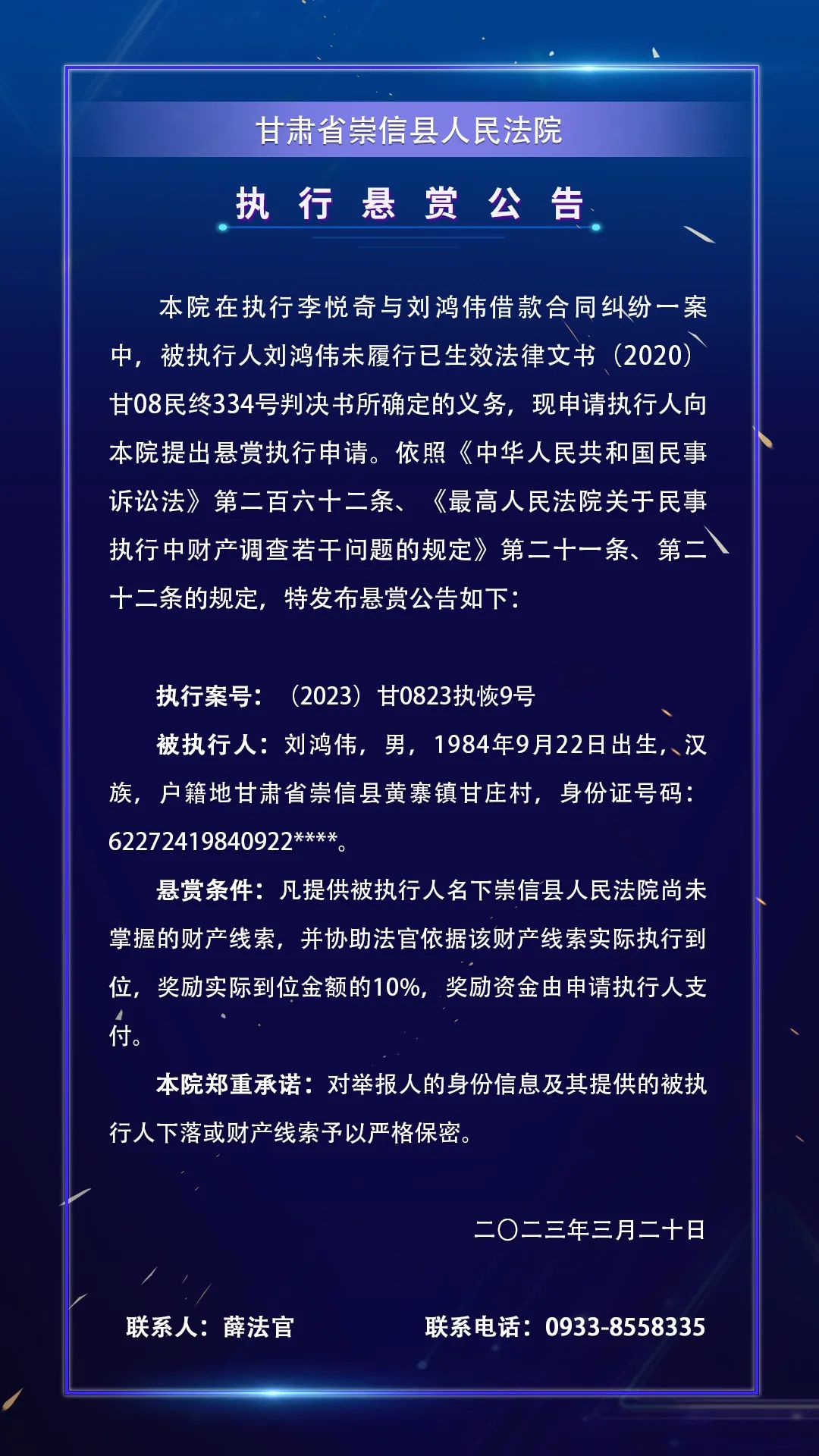 甘肃省崇信县人民法院

执 行 悬 赏 公 告

本院在执行李悦奇与刘鸿伟借款合同纠纷一案中，被执行人刘鸿伟未履行已生效法律文书（2020）甘08民终334号判决书所确定的义务，现申请执行人向本院提出悬赏执行申请。依照《中华人民共和国民事诉讼法》第二百六十二条、《最高人民法院关于民事执行中财产调查若干问题的规定》第二十一条、第二十二条的规定，特发布悬赏公告如下：

执行案号：（2023）甘0823执恢9号

被执行人：刘鸿伟，男，1984年9月22日出生，汉族，户籍地甘肃省崇信县黄寨镇甘庄村，身份证号码：62272419840922****。

悬赏条件：凡提供被执行人名下崇信县人民法院尚未掌握的财产线索，并协助法官依据该财产线索实际执行到位，奖励实际到位金额的10%，奖励资金由申请执行人支付。

本院郑重承诺：对举报人的身份信息及其提供的被执行人下落或财产线索予以严格保密。

二〇二三年三月二十日

联系人：薛法官

联系电话：0933-8558335